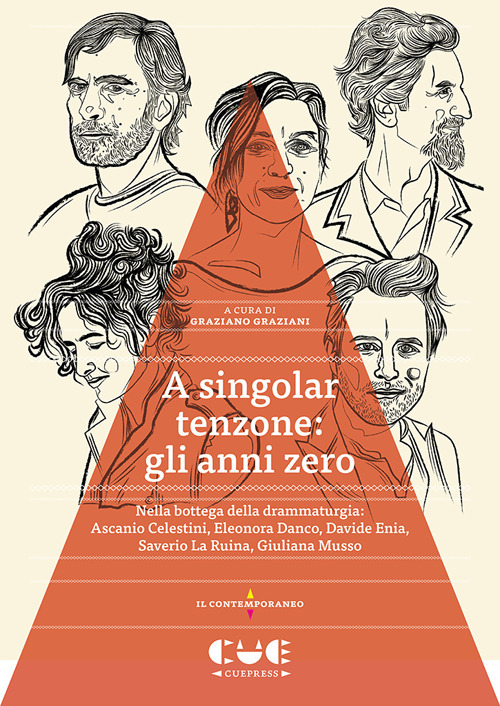 A CURA DI
GRAZIANO GRAZIANI

A singolar tenzone: gli anni zero

Nella bottega della drammaturgia: Ascanio Celestini, Eleonora Danco, Davide Enia, Saverio La Ruina, Giuliana Musso

IL CONTEMPORANEO

CUE
CUEPRESS